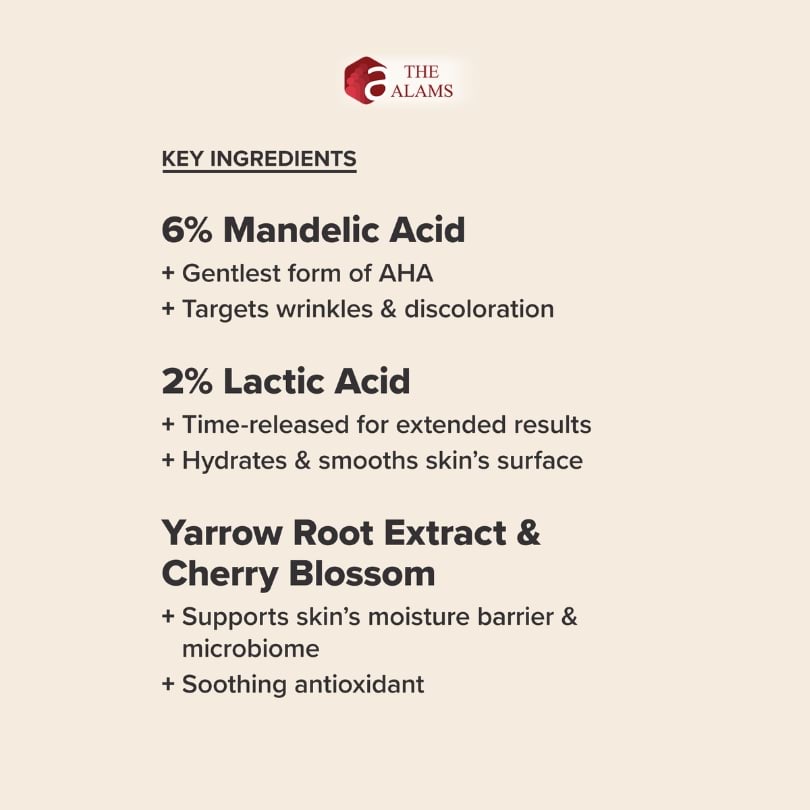 a THE ALAMS

KEY INGREDIENTS

6% Mandelic Acid

+ Gentlest form of AHA
+ Targets wrinkles & discoloration

2% Lactic Acid

+ Time-released for extended results
+ Hydrates & smooths skin's surface

Yarrow Root Extract & Cherry Blossom

+ Supports skin's moisture barrier & microbiome
+ Soothing antioxidant